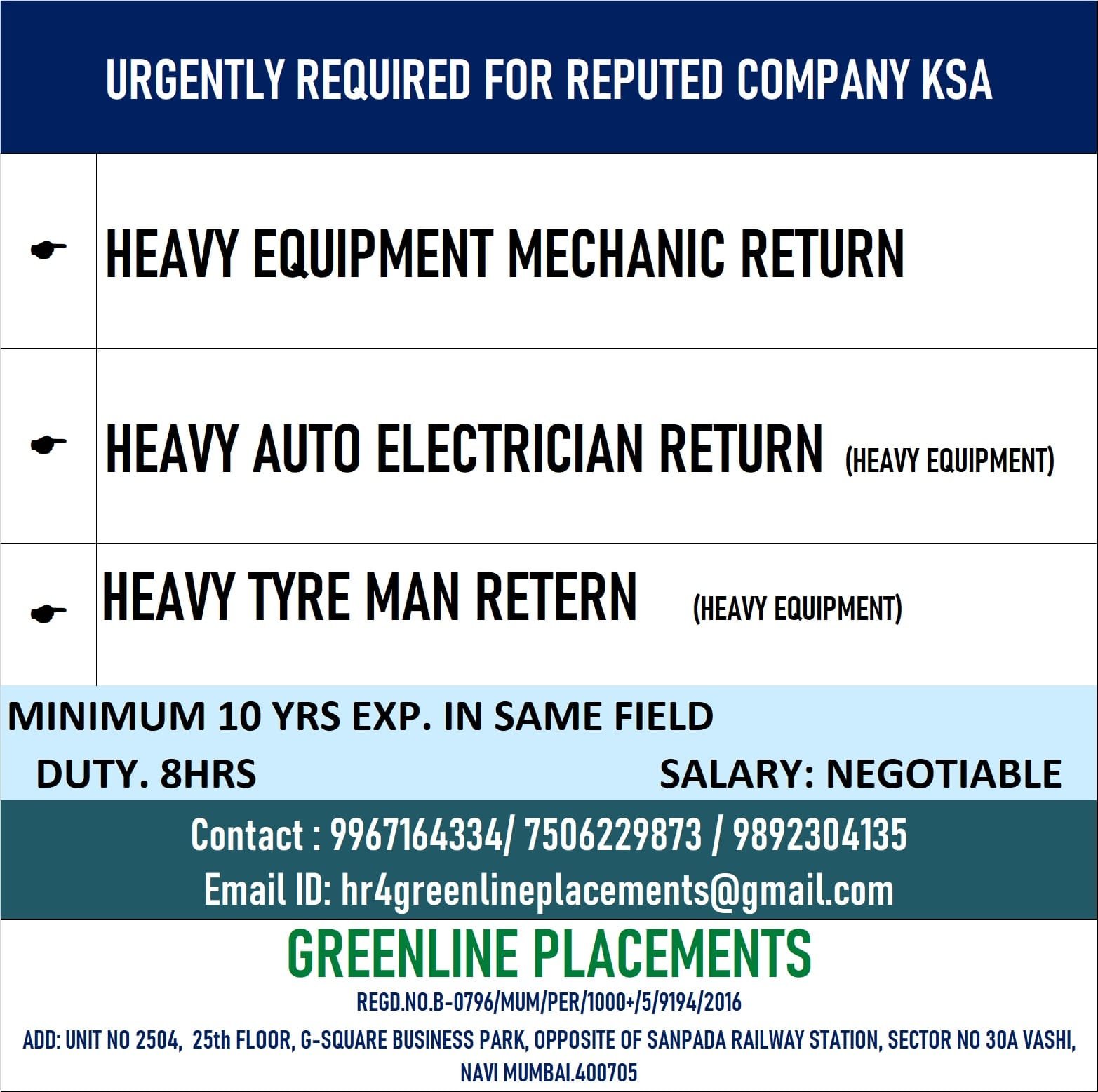 URGENTLY REQUIRED FOR REPUTED COMPANY KSA

HEAVY EQUIPMENT MECHANIC RETURN

HEAVY AUTO ELECTRICIAN RETURN (HEAVY EQUIPMENT)

HEAVY TYRE MAN RETERN (HEAVY EQUIPMENT)

MINIMUM 10 YRS EXP. IN SAME FIELD

DUTY. 8HRS SALARY: NEGOTIABLE

Contact : 9967164334/ 7506229873 / 9892304135
Email ID: hr4greenlineplacements@gmail.com

GREENLINE PLACEMENTS

REGD.NO.B-0796/MUM/PER/1000+/5/9194/2016

ADD: UNIT NO 2504, 25th FLOOR, G-SQUARE BUSINESS PARK, OPPOSITE OF SANPADA RAILWAY STATION, SECTOR NO 30A VASHI, NAVI MUMBAI.400705